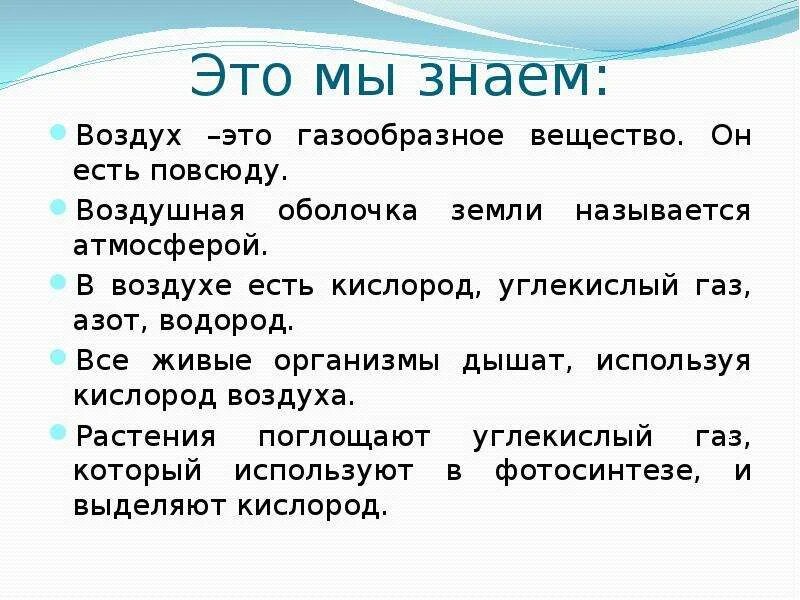 Это мы знаем:

Воздух –это газообразное вещество. Он есть повсюду.

Воздушная оболочка земли называется атмосферой.

В воздухе есть кислород, углекислый газ, азот, водород.

Все живые организмы дышат, используя кислород воздуха.

Растения поглощают углекислый газ, который используют в фотосинтезе, и выделяют кислород.